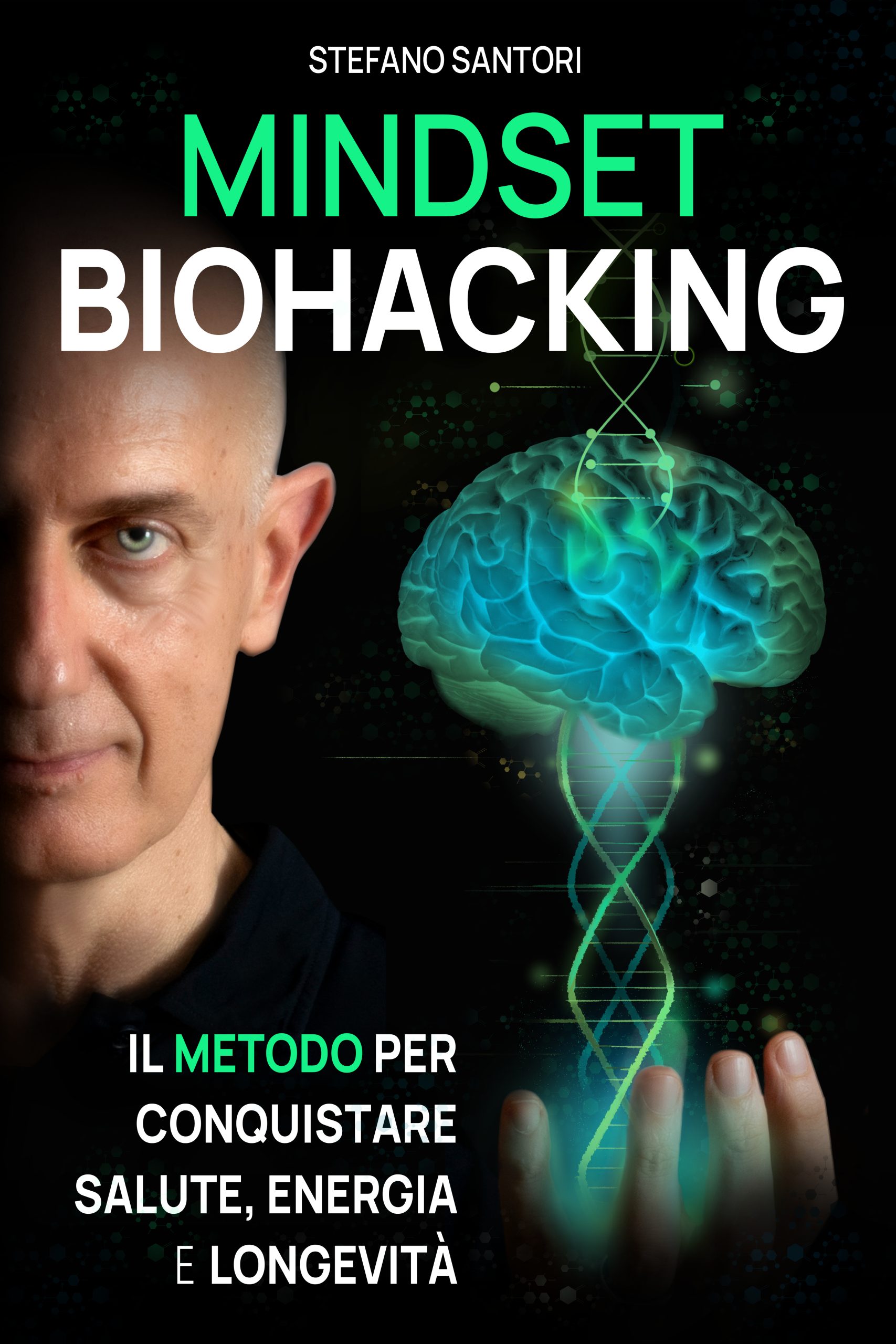 STEFANO SANTORI

MINDSET
BIOHACKING

IL METODO PER CONQUISTARE SALUTE, ENERGIA E LONGEVITÀ